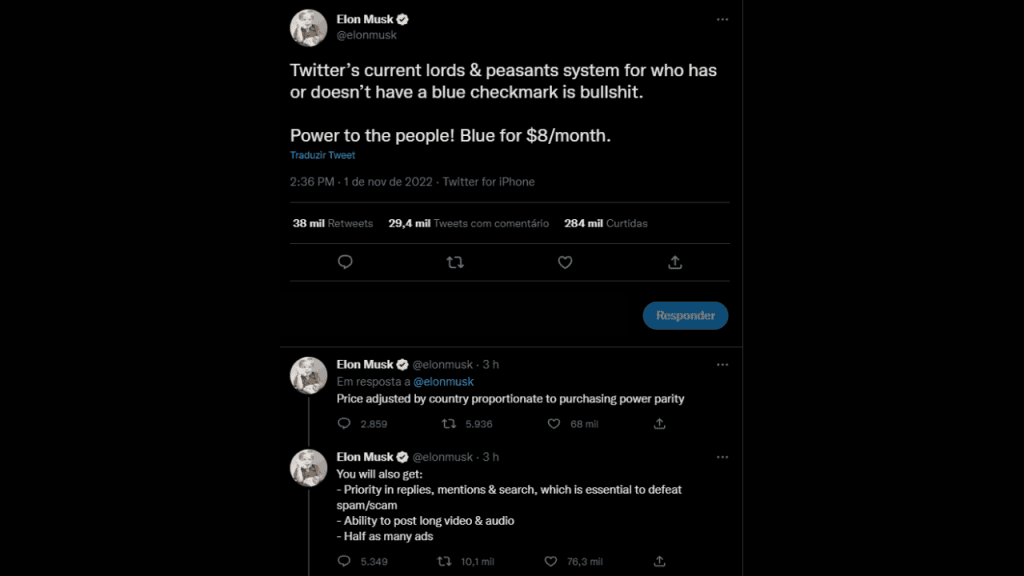 Elon Musk
@elonmusk

Twitter's current lords & peasants system for who has or doesn't have a blue checkmark is bullshit.

Power to the people! Blue for $8/month.

Traduzir Tweet

2:36 PM · 1 de nov de 2022 · Twitter for iPhone

38 mil Retweets 29,4 mil Tweets com comentário 284 mil Curtidas

Responder

Elon Musk @elonmusk · 3 h
Em resposta a @elonmusk
Price adjusted by country proportionate to purchasing power parity

2.859 5.936 68 mil

Elon Musk @elonmusk · 3 h
You will also get:
- Priority in replies, mentions & search, which is essential to defeat spam/scam
- Ability to post long video & audio
- Half as many ads

5.349 10,1 mil 76,3 mil